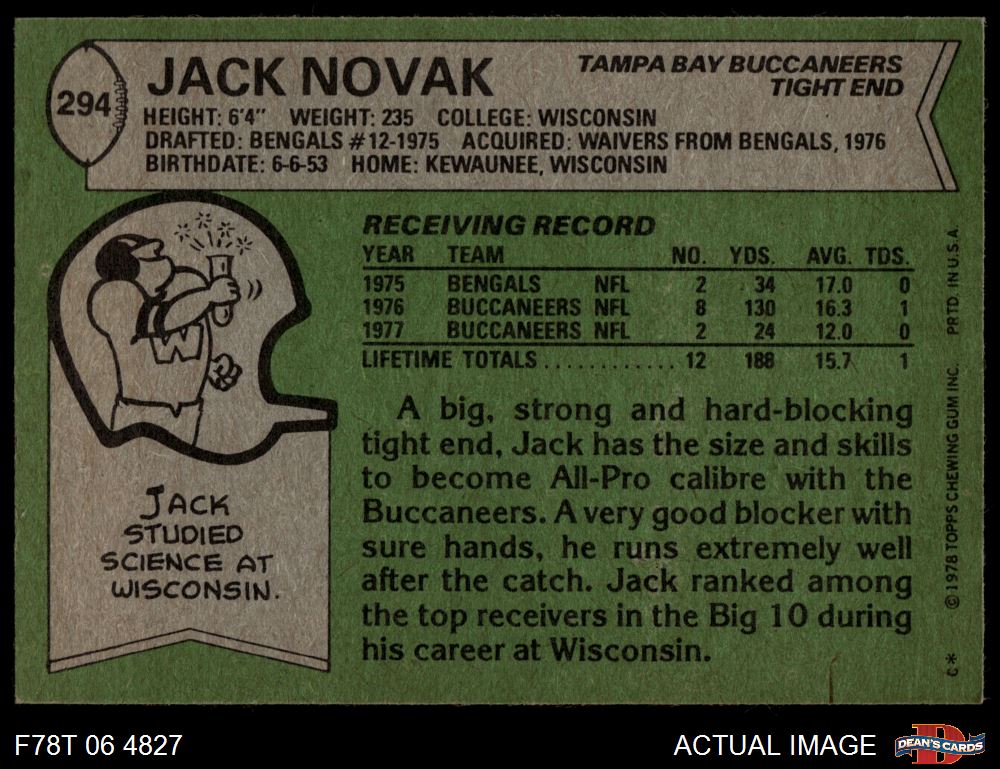 294

JACK NOVAK

TAMPA BAY BUCCANEERS
TIGHT END

HEIGHT: 6'4" WEIGHT: 235 COLLEGE: WISCONSIN
DRAFTED: BENGALS #12-1975 ACQUIRED: WAIVERS FROM BENGALS, 1976
BIRTHDATE: 6-6-53 HOME: KEWAUNEE, WISCONSIN

W

JACK STUDIED SCIENCE AT WISCONSIN.

RECEIVING RECORD

| YEAR | TEAM | | NO. | YDS. | AVG. | TDS. |
|---|---|---|---|---|---|---|
| 1975 | BENGALS | NFL | 2 | 34 | 17.0 | 0 |
| 1976 | BUCCANEERS | NFL | 8 | 130 | 16.3 | 1 |
| 1977 | BUCCANEERS | NFL | 2 | 24 | 12.0 | 0 |
| LIFETIME TOTALS | | | 12 | 188 | 15.7 | 1 |

A big, strong and hard-blocking tight end, Jack has the size and skills to become All-Pro calibre with the Buccaneers. A very good blocker with sure hands, he runs extremely well after the catch. Jack ranked among the top receivers in the Big 10 during his career at Wisconsin.

© 1978 TOPPS CHEWING GUM INC. PRTD. IN U.S.A.

C*

F78T 06 4827

ACTUAL IMAGE

DEAN'S CARDS